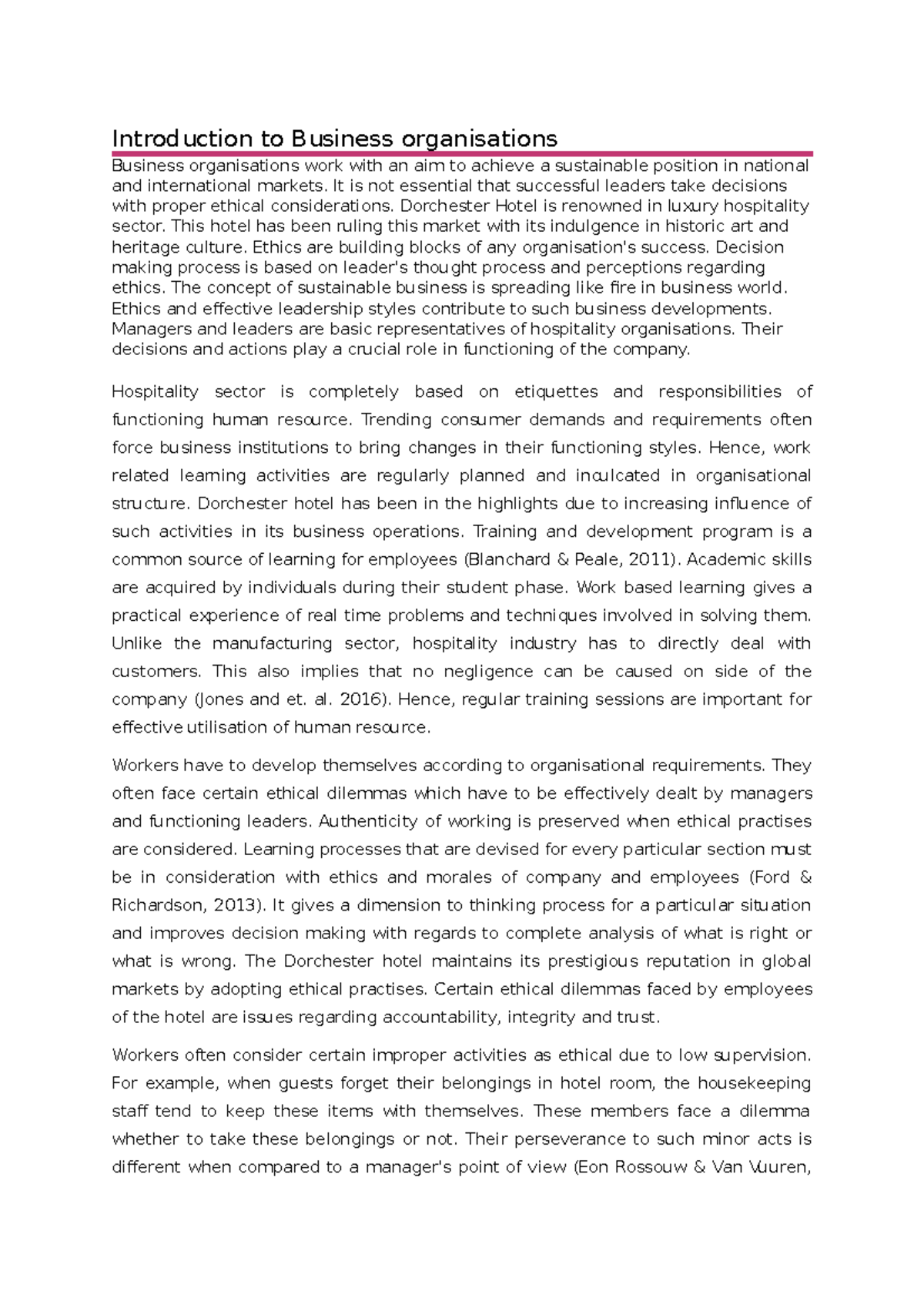 Introduction to Business organisations

Business organisations work with an aim to achieve a sustainable position in national and international markets. It is not essential that successful leaders take decisions with proper ethical considerations. Dorchester Hotel is renowned in luxury hospitality sector. This hotel has been ruling this market with its indulgence in historic art and heritage culture. Ethics are building blocks of any organisation's success. Decision making process is based on leader's thought process and perceptions regarding ethics. The concept of sustainable business is spreading like fire in business world. Ethics and effective leadership styles contribute to such business developments. Managers and leaders are basic representatives of hospitality organisations. Their decisions and actions play a crucial role in functioning of the company.

Hospitality sector is completely based on etiquettes and responsibilities of functioning human resource. Trending consumer demands and requirements often force business institutions to bring changes in their functioning styles. Hence, work related learning activities are regularly planned and inculcated in organisational structure. Dorchester hotel has been in the highlights due to increasing influence of such activities in its business operations. Training and development program is a common source of learning for employees (Blanchard & Peale, 2011). Academic skills are acquired by individuals during their student phase. Work based learning gives a practical experience of real time problems and techniques involved in solving them. Unlike the manufacturing sector, hospitality industry has to directly deal with customers. This also implies that no negligence can be caused on side of the company (Jones and et. al. 2016). Hence, regular training sessions are important for effective utilisation of human resource.

Workers have to develop themselves according to organisational requirements. They often face certain ethical dilemmas which have to be effectively dealt by managers and functioning leaders. Authenticity of working is preserved when ethical practises are considered. Learning processes that are devised for every particular section must be in consideration with ethics and morales of company and employees (Ford & Richardson, 2013). It gives a dimension to thinking process for a particular situation and improves decision making with regards to complete analysis of what is right or what is wrong. The Dorchester hotel maintains its prestigious reputation in global markets by adopting ethical practises. Certain ethical dilemmas faced by employees of the hotel are issues regarding accountability, integrity and trust.

Workers often consider certain improper activities as ethical due to low supervision. For example, when guests forget their belongings in hotel room, the housekeeping staff tend to keep these items with themselves. These members face a dilemma whether to take these belongings or not. Their perseverance to such minor acts is different when compared to a manager's point of view (Eon Rossouw & Van Vuuren,